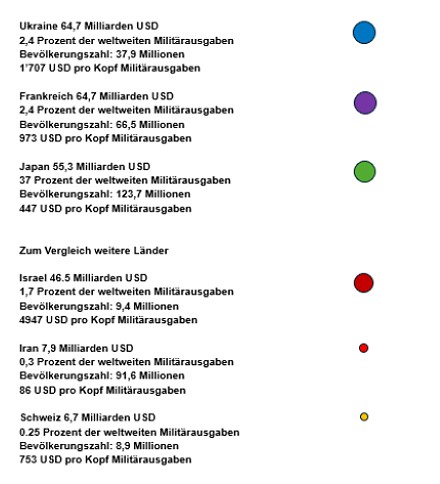 Ukraine 64,7 Milliarden USD
2,4 Prozent der weltweiten Militärausgaben
Bevölkerungszahl: 37,9 Millionen
1'707 USD pro Kopf Militärausgaben

Frankreich 64,7 Milliarden USD
2,4 Prozent der weltweiten Militärausgaben
Bevölkerungszahl: 66,5 Millionen
973 USD pro Kopf Militärausgaben

Japan 55,3 Milliarden USD
37 Prozent der weltweiten Militärausgaben
Bevölkerungszahl: 123,7 Millionen
447 USD pro Kopf Militärausgaben

Zum Vergleich weitere Länder

Israel 46.5 Milliarden USD
1,7 Prozent der weltweiten Militärausgaben
Bevölkerungszahl: 9,4 Millionen
4947 USD pro Kopf Militärausgaben

Iran 7,9 Milliarden USD
0,3 Prozent der weltweiten Militärausgaben
Bevölkerungszahl: 91,6 Millionen
86 USD pro Kopf Militärausgaben

Schweiz 6,7 Milliarden USD
0.25 Prozent der weltweiten Militärausgaben
Bevölkerungszahl: 8,9 Millionen
753 USD pro Kopf Militärausgaben